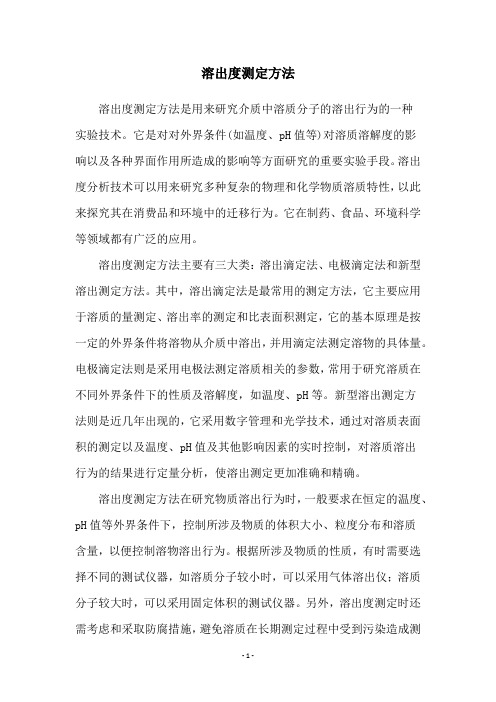 溶出度测定方法

溶出度测定方法是用来研究介质中溶质分子的溶出行为的一种实验技术。它是对对外界条件(如温度、pH值等)对溶质溶解度的影响以及各种界面作用所造成的影响等方面研究的重要实验手段。溶出度分析技术可以用来研究多种复杂的物理和化学物质溶质特性，以此来探究其在消费品和环境中的迁移行为。它在制药、食品、环境科学等领域都有广泛的应用。

溶出度测定方法主要有三大类：溶出滴定法、电极滴定法和新型溶出测定方法。其中，溶出滴定法是最常用的测定方法，它主要应用于溶质的量测定、溶出率的测定和比表面积测定，它的基本原理是按一定的外界条件将溶物从介质中溶出，并用滴定法测定溶物的具体量。电极滴定法则是采用电极法测定溶质相关的参数，常用于研究溶质在不同外界条件下的性质及溶解度，如温度、pH等。新型溶出测定方法则是近几年出现的，它采用数字管理和光学技术，通过对溶质表面积的测定以及温度、pH值及其他影响因素的实时控制，对溶质溶出行为的结果进行定量分析，使溶出测定更加准确和精确。

溶出度测定方法在研究物质溶出行为时，一般要求在恒定的温度、pH值等外界条件下，控制所涉及物质的体积大小、粒度分布和溶质含量，以便控制溶物溶出行为。根据所涉及物质的性质，有时需要选择不同的测试仪器，如溶质分子较小时，可以采用气体溶出仪；溶质分子较大时，可以采用固定体积的测试仪器。另外，溶出度测定时还需考虑和采取防腐措施，避免溶质在长期测定过程中受到污染造成测

- 1 -